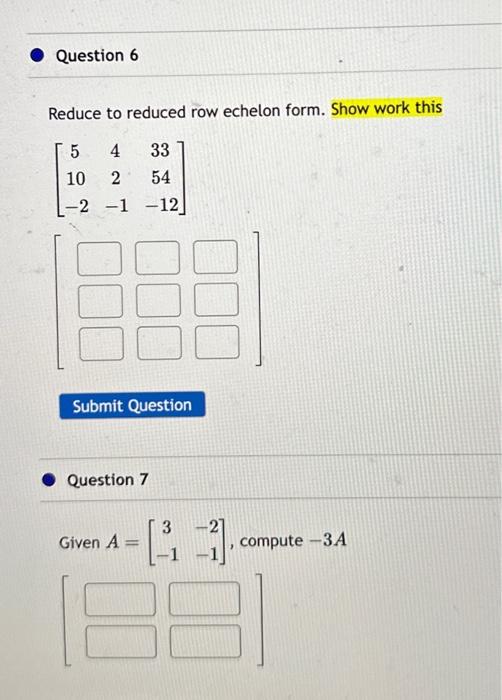 Question 6

Reduce to reduced row echelon form. Show work this

$\begin{bmatrix} 5 & 4 & 33 \\ 10 & 2 & 54 \\ -2 & -1 & -12 \end{bmatrix}$

Submit Question

Question 7

Given $A = \begin{bmatrix} 3 & -2 \\ -1 & -1 \end{bmatrix}$, compute $-3A$